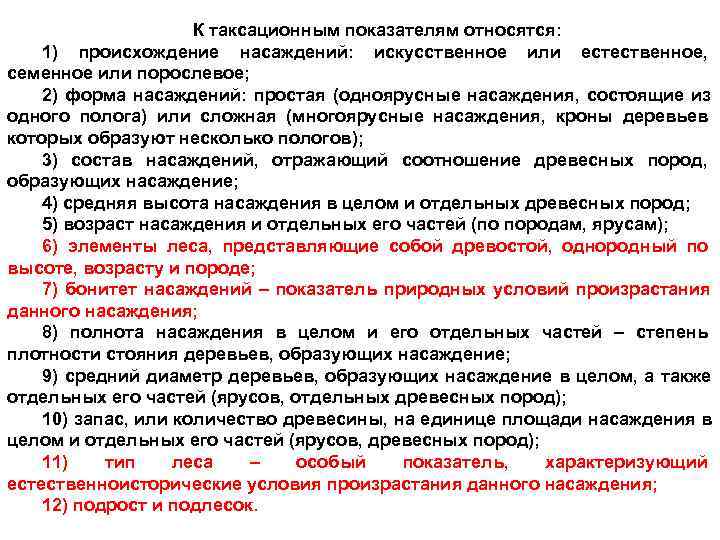 К таксационным показателям относятся:

1) происхождение насаждений: искусственное или естественное, семенное или порослевое;

2) форма насаждений: простая (одноярусные насаждения, состоящие из одного полога) или сложная (многоярусные насаждения, кроны деревьев которых образуют несколько пологов);

3) состав насаждений, отражающий соотношение древесных пород, образующих насаждение;

4) средняя высота насаждения в целом и отдельных древесных пород;

5) возраст насаждения и отдельных его частей (по породам, ярусам);

6) элементы леса, представляющие собой древостой, однородный по высоте, возрасту и породе;

7) бонитет насаждений – показатель природных условий произрастания данного насаждения;

8) полнота насаждения в целом и его отдельных частей – степень плотности стояния деревьев, образующих насаждение;

9) средний диаметр деревьев, образующих насаждение в целом, а также отдельных его частей (ярусов, отдельных древесных пород);

10) запас, или количество древесины, на единице площади насаждения в целом и отдельных его частей (ярусов, древесных пород);

11) тип леса – особый показатель, характеризующий естественноисторические условия произрастания данного насаждения;

12) подрост и подлесок.